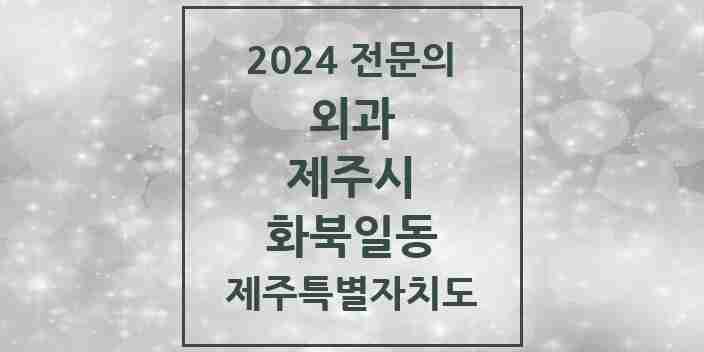 2024 전문의
외과
제주시
화북일동
제주특별자치도